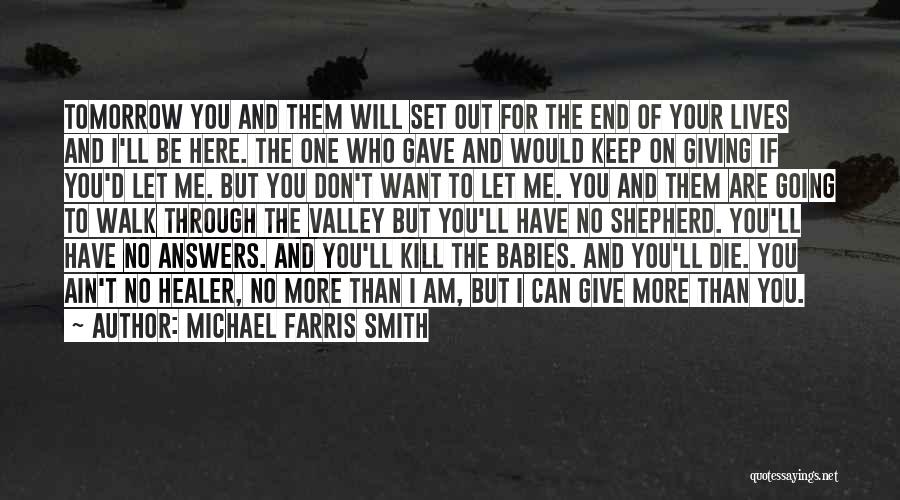 TOMORROW YOU AND THEM WILL SET OUT FOR THE END OF YOUR LIVES AND I'LL BE HERE. THE ONE WHO GAVE AND WOULD KEEP ON GIVING IF YOU'D LET ME. BUT YOU DON'T WANT TO LET ME. YOU AND THEM ARE GOING TO WALK THROUGH THE VALLEY BUT YOU'LL HAVE NO SHEPHERD. YOU'LL HAVE NO ANSWERS. AND YOU'LL KILL THE BABIES. AND YOU'LL DIE. YOU AIN'T NO HEALER, NO MORE THAN I AM, BUT I CAN GIVE MORE THAN YOU.
~ AUTHOR: MICHAEL FARRIS SMITH

quotessayings.net